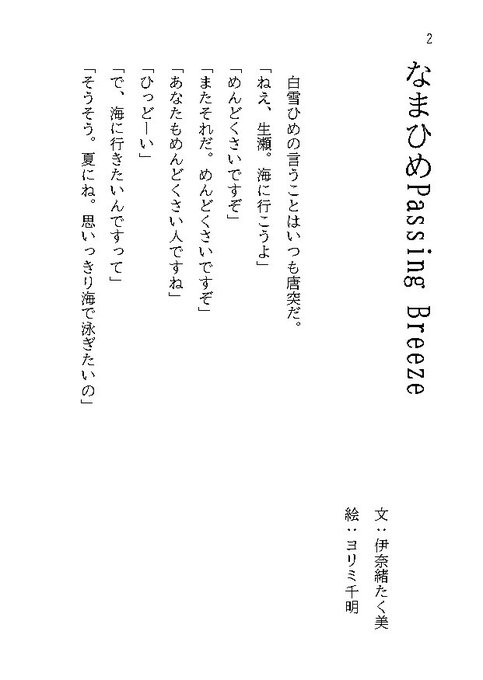 2

なまひめPassing Breeze

文：伊奈緒たく美
絵：ヨリミ千明

白雪ひめの言うことはいつも唐突だ。

「ねえ、生瀬。海に行こうよ」
「めんどくさいですぞ」
「またそれだ。めんどくさいですぞ」
「あなたもめんどくさい人ですね」
「ひっどーい」
「で、海に行きたいんですって」
「そうそう。夏にね。思いっきり海で泳ぎたいの」